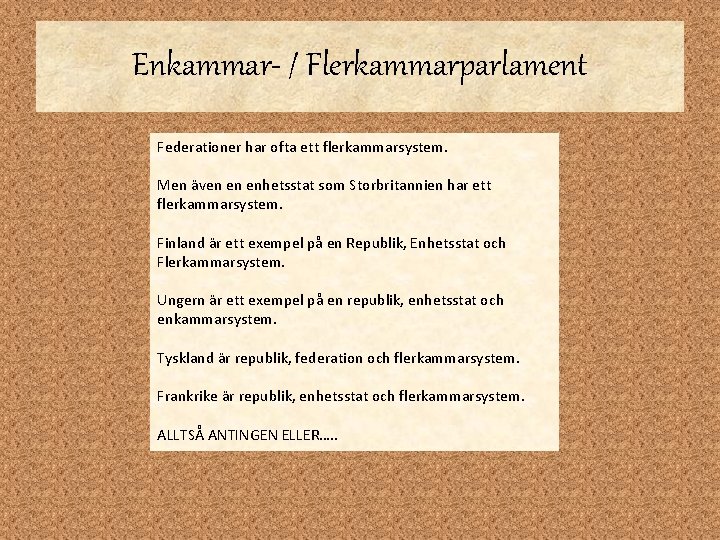 Enkammar- / Flerkammarparlament

Federationer har ofta ett flerkammarsystem.

Men även en enhetsstat som Storbritannien har ett flerkammarsystem.

Finland är ett exempel på en Republik, Enhetsstat och Flerkammarsystem.

Ungern är ett exempel på en republik, enhetsstat och enkammarsystem.

Tyskland är republik, federation och flerkammarsystem.

Frankrike är republik, enhetsstat och flerkammarsystem.

ALLTSÅ ANTINGEN ELLER.....